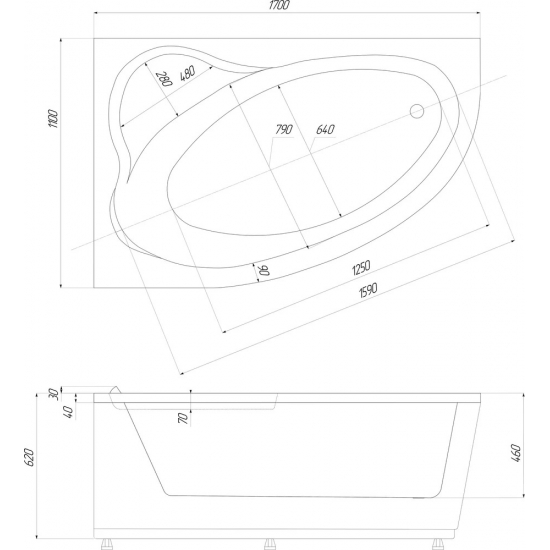 1700
1100
280
480
790
640
90
1250
1590
30
40
70
620
460